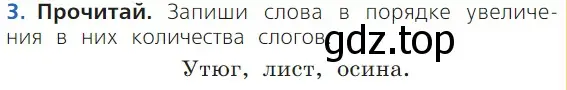 3. Прочитай. Запиши слова в порядке увеличения в них количества слогов. gdz.top

Утюг, лист, осина.